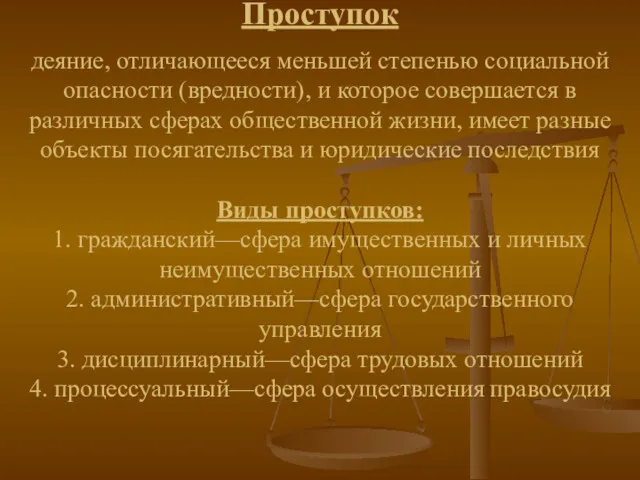 Проступок

деяние, отличающееся меньшей степенью социальной опасности (вредности), и которое совершается в различных сферах общественной жизни, имеет разные объекты посягательства и юридические последствия

Виды проступков:
1. гражданский—сфера имущественных и личных неимущественных отношений
2. административный—сфера государственного управления
3. дисциплинарный—сфера трудовых отношений
4. процессуальный—сфера осуществления правосудия